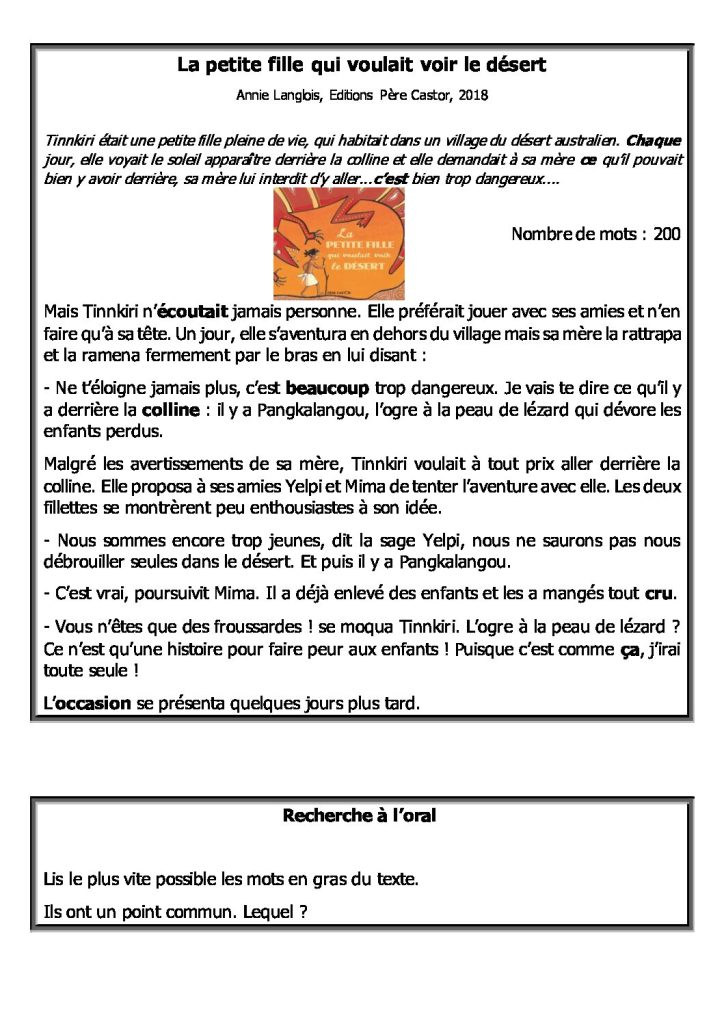 La petite fille qui voulait voir le désert

Annie Langlois, Editions Père Castor, 2018

Tinnkiri était une petite fille pleine de vie, qui habitait dans un village du désert australien. Chaque jour, elle voyait le soleil apparaître derrière la colline et elle demandait à sa mère ce qu'il pouvait bien y avoir derrière, sa mère lui interdit d'y aller…c'est bien trop dangereux….

La PETITE FILLE qui voulait voir le DÉSERT

Nombre de mots : 200

Mais Tinnkiri n'écoutait jamais personne. Elle préférait jouer avec ses amies et n'en faire qu'à sa tête. Un jour, elle s'aventura en dehors du village mais sa mère la rattrapa et la ramena fermement par le bras en lui disant :

- Ne t'éloigne jamais plus, c'est beaucoup trop dangereux. Je vais te dire ce qu'il y a derrière la colline : il y a Pangkalangou, l'ogre à la peau de lézard qui dévore les enfants perdus.

Malgré les avertissements de sa mère, Tinnkiri voulait à tout prix aller derrière la colline. Elle proposa à ses amies Yelpi et Mima de tenter l'aventure avec elle. Les deux fillettes se montrèrent peu enthousiastes à son idée.

- Nous sommes encore trop jeunes, dit la sage Yelpi, nous ne saurons pas nous débrouiller seules dans le désert. Et puis il y a Pangkalangou.

- C'est vrai, poursuivit Mima. Il a déjà enlevé des enfants et les a mangés tout cru.

- Vous n'êtes que des froussardes ! se moqua Tinnkiri. L'ogre à la peau de lézard ? Ce n'est qu'une histoire pour faire peur aux enfants ! Puisque c'est comme ça, j'irai toute seule !

L'occasion se présenta quelques jours plus tard.

Recherche à l'oral

Lis le plus vite possible les mots en gras du texte.

Ils ont un point commun. Lequel ?